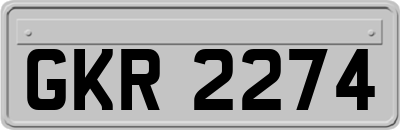 GKR 2274